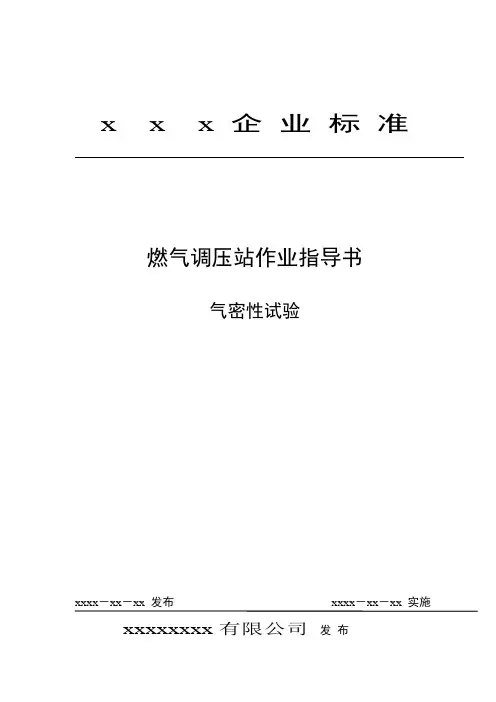 x x x企业标准

燃气调压站作业指导书

气密性试验

xxxx－xx－xx 发布 xxxx－xx－xx 实施

xxxxxxxx有限公司 发布